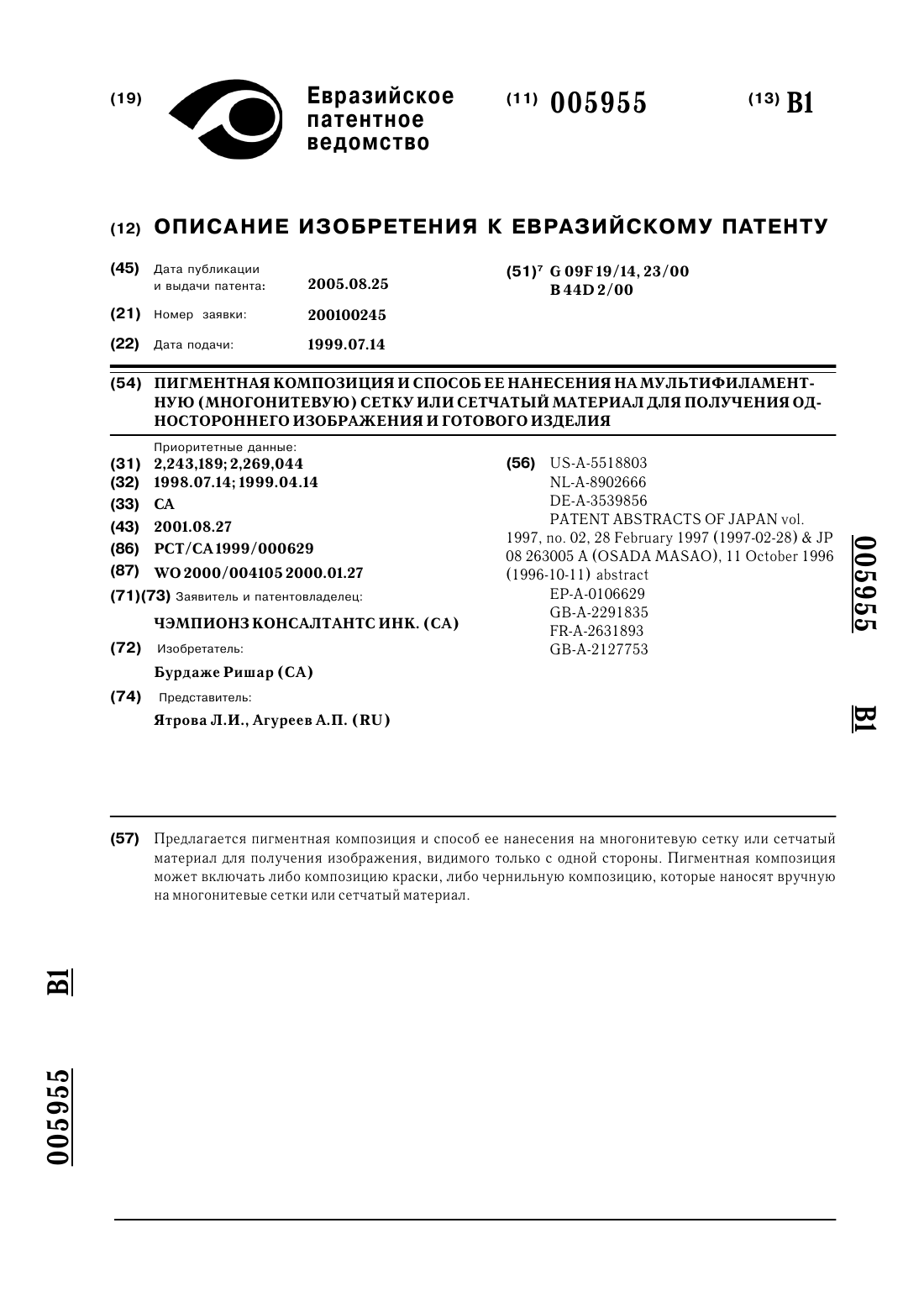 (19) Евразийское патентное ведомство

(11) 005955

(13) B1

(12) ОПИСАНИЕ ИЗОБРЕТЕНИЯ К ЕВРАЗИЙСКОМУ ПАТЕНТУ

(45) Дата публикации и выдачи патента: 2005.08.25

(21) Номер заявки: 200100245

(22) Дата подачи: 1999.07.14

(51)$^7$ G 09F 19/14, 23/00
B 44D 2/00

(54) ПИГМЕНТНАЯ КОМПОЗИЦИЯ И СПОСОБ ЕЕ НАНЕСЕНИЯ НА МУЛЬТИФИЛАМЕНТНУЮ (МНОГОНИТЕВУЮ) СЕТКУ ИЛИ СЕТЧАТЫЙ МАТЕРИАЛ ДЛЯ ПОЛУЧЕНИЯ ОДНОСТОРОННЕГО ИЗОБРАЖЕНИЯ И ГОТОВОГО ИЗДЕЛИЯ

Приоритетные данные:
(31) 2,243,189; 2,269,044
(32) 1998.07.14; 1999.04.14
(33) CA
(43) 2001.08.27
(86) PCT/CA1999/000629
(87) WO 2000/004105 2000.01.27
(71)(73) Заявитель и патентовладелец:
ЧЭМПИОНЗ КОНСАЛТАНТС ИНК. (CA)
(72) Изобретатель:
Бурдаже Ришар (CA)
(74) Представитель:
Ятрова Л.И., Агуреев А.П. (RU)

(56) US-A-5518803
NL-A-8902666
DE-A-3539856
PATENT ABSTRACTS OF JAPAN vol. 1997, no. 02, 28 February 1997 (1997-02-28) & JP 08 263005 A (OSADA MASAO), 11 October 1996 (1996-10-11) abstract
EP-A-0106629
GB-A-2291835
FR-A-2631893
GB-A-2127753

005955 B1

(57) Предлагается пигментная композиция и способ ее нанесения на многонитевую сетку или сетчатый материал для получения изображения, видимого только с одной стороны. Пигментная композиция может включать либо композицию краски, либо чернильную композицию, которые наносят вручную на многонитевые сетки или сетчатый материал.

B1

005955